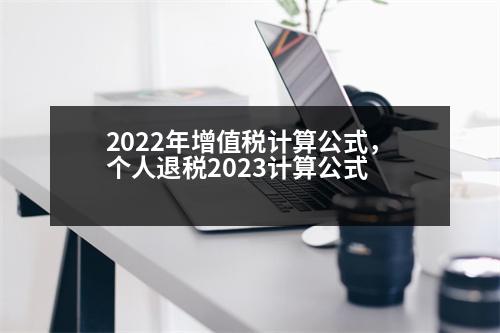 2022年增值税计算公式，个人退税2023计算公式